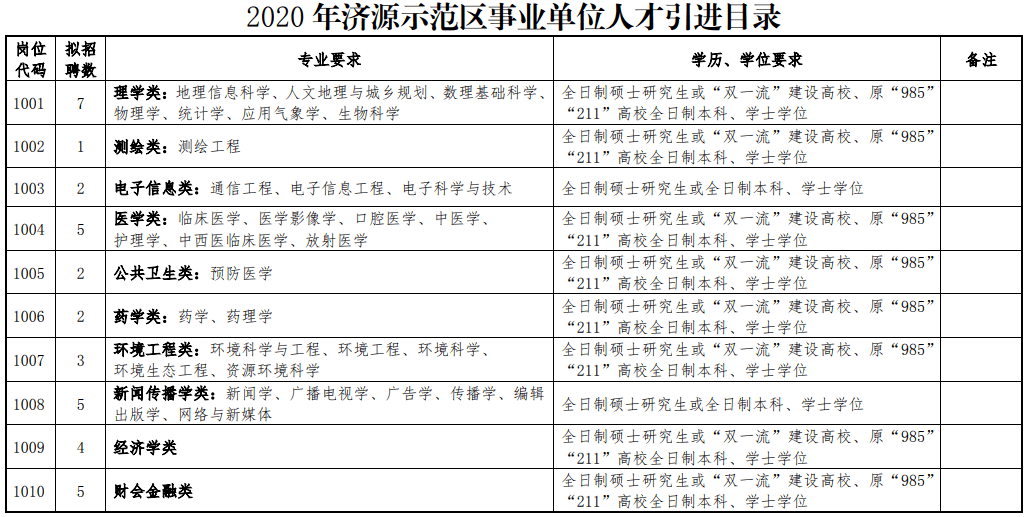 2020 年济源示范区事业单位人才引进目录

| 岗位代码 | 拟招聘数 | 专业要求 | 学历、学位要求 | 备注 |
|---|---|---|---|---|
| 1001 | 7 | 理学类：地理信息科学、人文地理与城乡规划、数理基础科学、物理学、统计学、应用气象学、生物科学 | 全日制硕士研究生或“双一流”建设高校、原“985”“211”高校全日制本科、学士学位 | |
| 1002 | 1 | 测绘类：测绘工程 | 全日制硕士研究生或“双一流”建设高校、原“985”“211”高校全日制本科、学士学位 | |
| 1003 | 2 | 电子信息类：通信工程、电子信息工程、电子科学与技术 | 全日制硕士研究生或全日制本科、学士学位 | |
| 1004 | 5 | 医学类：临床医学、医学影像学、口腔医学、中医学、护理学、中西医临床医学、放射医学 | 全日制硕士研究生或“双一流”建设高校、原“985”“211”高校全日制本科、学士学位 | |
| 1005 | 2 | 公共卫生类：预防医学 | 全日制硕士研究生或“双一流”建设高校、原“985”“211”高校全日制本科、学士学位 | |
| 1006 | 2 | 药学类：药学、药理学 | 全日制硕士研究生或“双一流”建设高校、原“985”“211”高校全日制本科、学士学位 | |
| 1007 | 3 | 环境工程类：环境科学与工程、环境工程、环境科学、环境生态工程、资源环境科学 | 全日制硕士研究生或“双一流”建设高校、原“985”“211”高校全日制本科、学士学位 | |
| 1008 | 5 | 新闻传播学类：新闻学、广播电视学、广告学、传播学、编辑出版学、网络与新媒体 | 全日制硕士研究生或全日制本科、学士学位 | |
| 1009 | 4 | 经济学类 | 全日制硕士研究生或“双一流”建设高校、原“985”“211”高校全日制本科、学士学位 | |
| 1010 | 5 | 财会金融类 | 全日制硕士研究生或“双一流”建设高校、原“985”“211”高校全日制本科、学士学位 | |